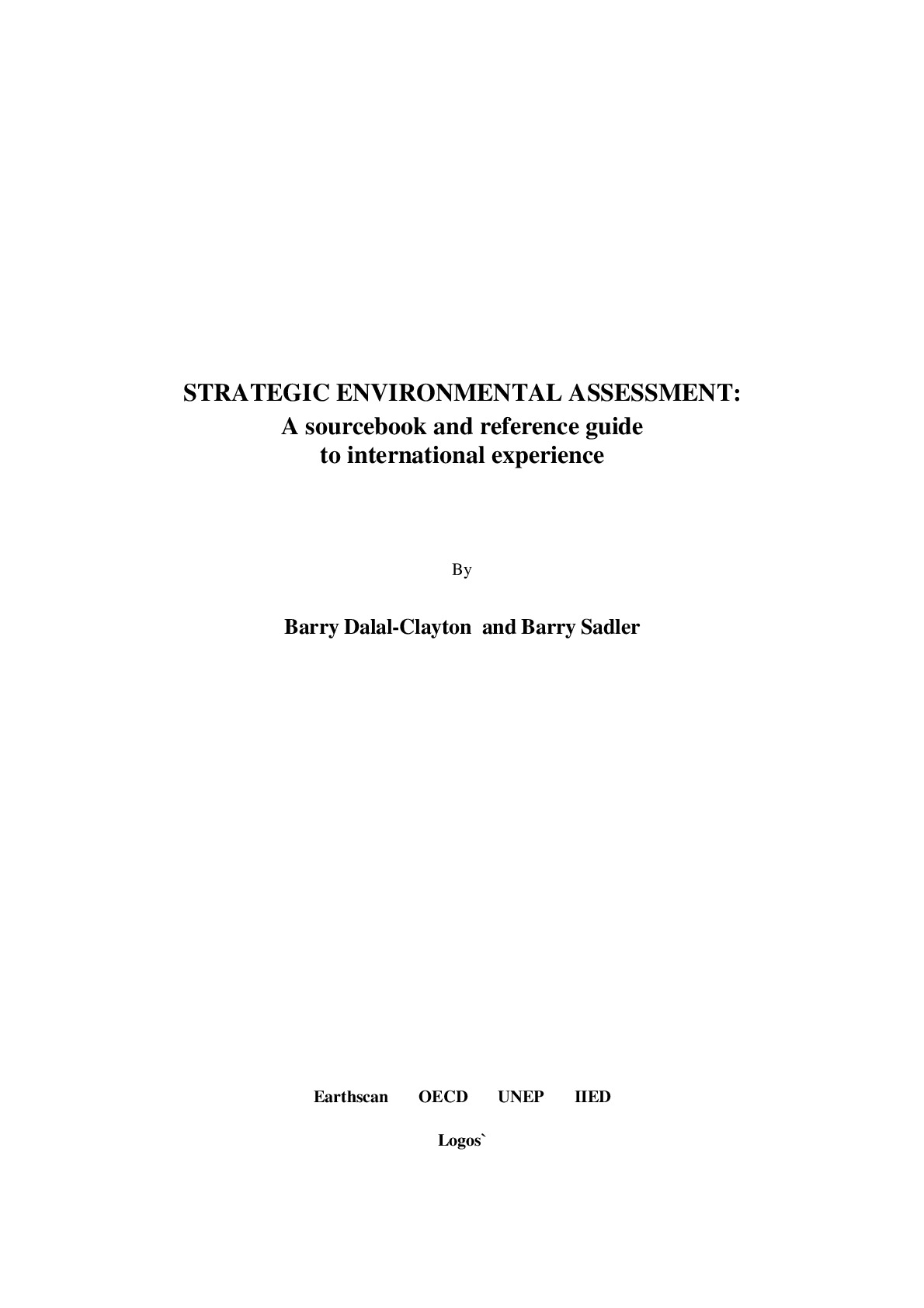 STRATEGIC ENVIRONMENTAL ASSESSMENT:
A sourcebook and reference guide
to international experience

By

Barry Dalal-Clayton and Barry Sadler

Earthscan OECD UNEP IIED

Logos`